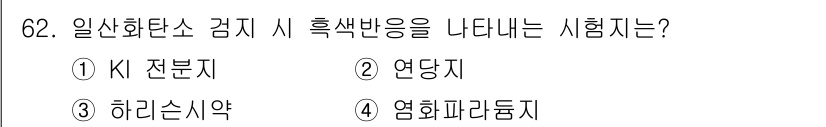 62. 일산화탄소 검지 시 흑색반응을 나타내는 시험지는?

① KI 전분지
② 연당지
③ 하리슨시약
④ 염화파라듐지